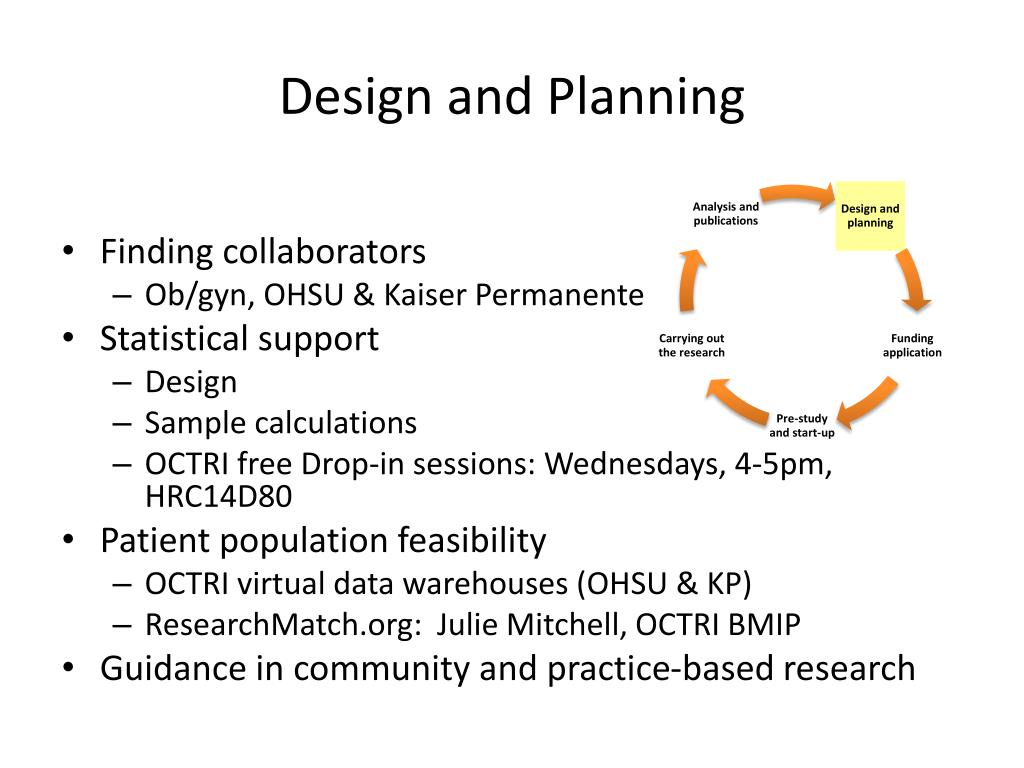 Design and Planning

Analysis and publications

Design and planning

Funding application

Pre-study and start-up

Carrying out the research

• Finding collaborators
– Ob/gyn, OHSU & Kaiser Permanente
• Statistical support
– Design
– Sample calculations
– OCTRI free Drop-in sessions: Wednesdays, 4-5pm, HRC14D80
• Patient population feasibility
– OCTRI virtual data warehouses (OHSU & KP)
– ResearchMatch.org: Julie Mitchell, OCTRI BMIP
• Guidance in community and practice-based research